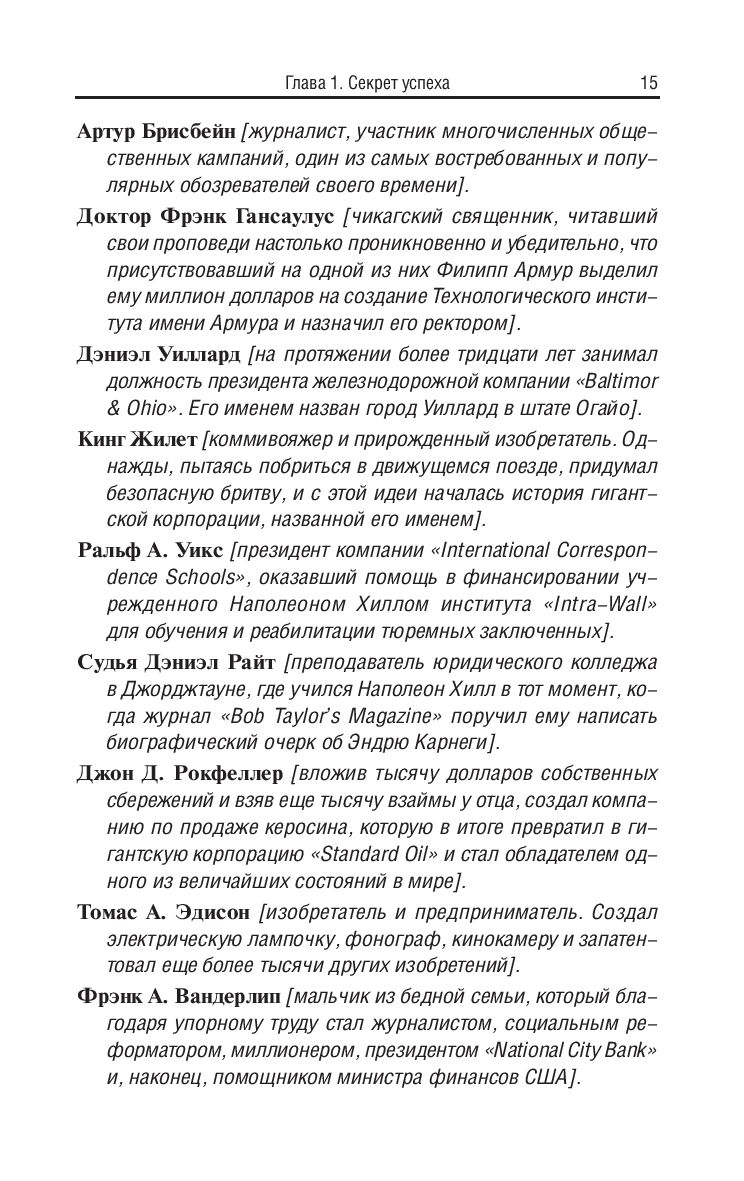 Глава 1. Секрет успеха 15

Артур Брисбейн [журналист, участник многочисленных общественных кампаний, один из самых востребованных и популярных обозревателей своего времени].

Доктор Фрэнк Гансаулус [чикагский священник, читавший свои проповеди настолько проникновенно и убедительно, что присутствовавший на одной из них Филипп Армур выделил ему миллион долларов на создание Технологического института имени Армура и назначил его ректором].

Дэниэл Уиллард [на протяжении более тридцати лет занимал должность президента железнодорожной компании «Baltimor & Ohio». Его именем назван город Уиллард в штате Огайо].

Кинг Жилет [коммивояжер и прирожденный изобретатель. Однажды, пытаясь побриться в движущемся поезде, придумал безопасную бритву, и с этой идеи началась история гигантской корпорации, названной его именем].

Ральф А. Уикс [президент компании «International Correspondence Schools», оказавший помощь в финансировании учрежденного Наполеоном Хиллом института «Intra-Wall» для обучения и реабилитации тюремных заключенных].

Судья Дэниэл Райт [преподаватель юридического колледжа в Джорджтауне, где учился Наполеон Хилл в тот момент, когда журнал «Bob Taylor's Magazine» поручил ему написать биографический очерк об Эндрю Карнеги].

Джон Д. Рокфеллер [вложив тысячу долларов собственных сбережений и взяв еще тысячу взаймы у отца, создал компанию по продаже керосина, которую в итоге превратил в гигантскую корпорацию «Standard Oil» и стал обладателем одного из величайших состояний в мире].

Томас А. Эдисон [изобретатель и предприниматель. Создал электрическую лампочку, фонограф, кинокамеру и запатентовал еще более тысячи других изобретений].

Фрэнк А. Вандерлип [мальчик из бедной семьи, который благодаря упорному труду стал журналистом, социальным реформатором, миллионером, президентом «National City Bank» и, наконец, помощником министра финансов США].